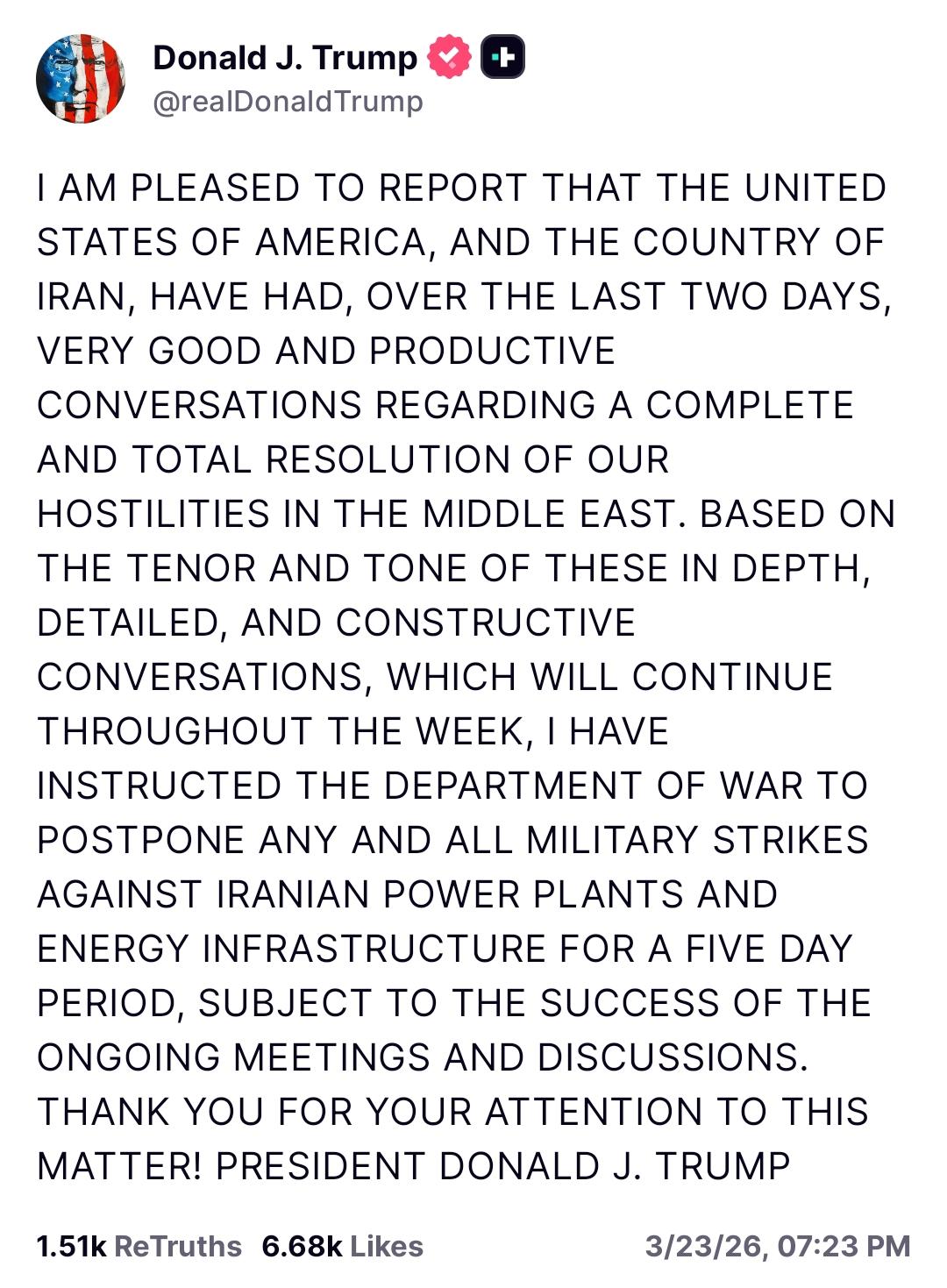 Donald J. Trump
@realDonaldTrump

I AM PLEASED TO REPORT THAT THE UNITED STATES OF AMERICA, AND THE COUNTRY OF IRAN, HAVE HAD, OVER THE LAST TWO DAYS, VERY GOOD AND PRODUCTIVE CONVERSATIONS REGARDING A COMPLETE AND TOTAL RESOLUTION OF OUR HOSTILITIES IN THE MIDDLE EAST. BASED ON THE TENOR AND TONE OF THESE IN DEPTH, DETAILED, AND CONSTRUCTIVE CONVERSATIONS, WHICH WILL CONTINUE THROUGHOUT THE WEEK, I HAVE INSTRUCTED THE DEPARTMENT OF WAR TO POSTPONE ANY AND ALL MILITARY STRIKES AGAINST IRANIAN POWER PLANTS AND ENERGY INFRASTRUCTURE FOR A FIVE DAY PERIOD, SUBJECT TO THE SUCCESS OF THE ONGOING MEETINGS AND DISCUSSIONS. THANK YOU FOR YOUR ATTENTION TO THIS MATTER! PRESIDENT DONALD J. TRUMP

1.51k ReTruths 6.68k Likes 3/23/26, 07:23 PM